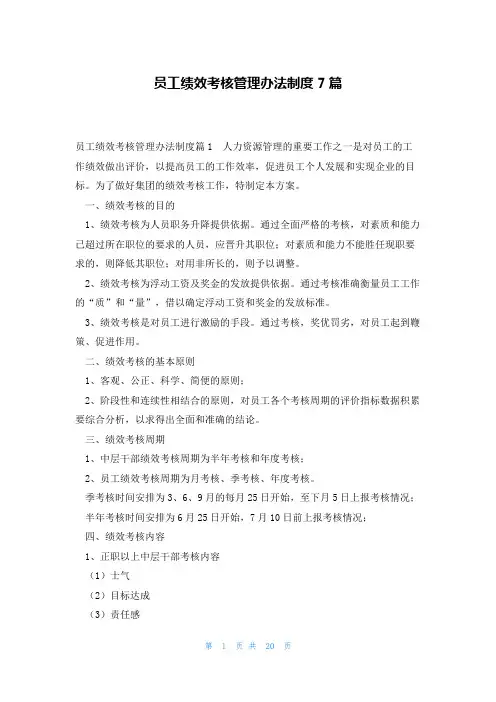 员工绩效考核管理办法制度 7 篇

员工绩效考核管理办法制度篇 1 人力资源管理的重要工作之一是对员工的工作绩效做出评价，以提高员工的工作效率，促进员工个人发展和实现企业的目标。为了做好集团的绩效考核工作，特制定本方案。

一、绩效考核的目的

1、绩效考核为人员职务升降提供依据。通过全面严格的考核，对素质和能力已超过所在职位的要求的人员，应晋升其职位；对素质和能力不能胜任现职要求的，则降低其职位；对用非所长的，则予以调整。

2、绩效考核为浮动工资及奖金的发放提供依据。通过考核准确衡量员工工作的“质”和“量”，借以确定浮动工资和奖金的发放标准。

3、绩效考核是对员工进行激励的手段。通过考核，奖优罚劣，对员工起到鞭策、促进作用。

二、绩效考核的基本原则

1、客观、公正、科学、简便的原则；

2、阶段性和连续性相结合的原则，对员工各个考核周期的评价指标数据积累要综合分析，以求得出全面和准确的结论。

三、绩效考核周期

1、中层干部绩效考核周期为半年考核和年度考核；

2、员工绩效考核周期为月考核、季考核、年度考核。

季考核时间安排为 3、6、9 月的每月 25 日开始，至下月 5 日上报考核情况；

半年考核时间安排为 6 月 25 日开始，7 月 10 日前上报考核情况；

四、绩效考核内容

1、正职以上中层干部考核内容

（1）士气

（2）目标达成

（3）责任感

第 1 页 共 20 页